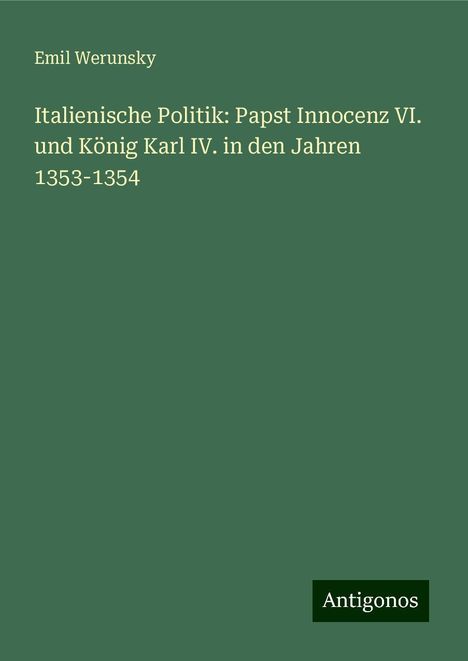 Emil Werunsky

Italienische Politik: Papst Innocenz VI. und König Karl IV. in den Jahren 1353-1354

Antigonos